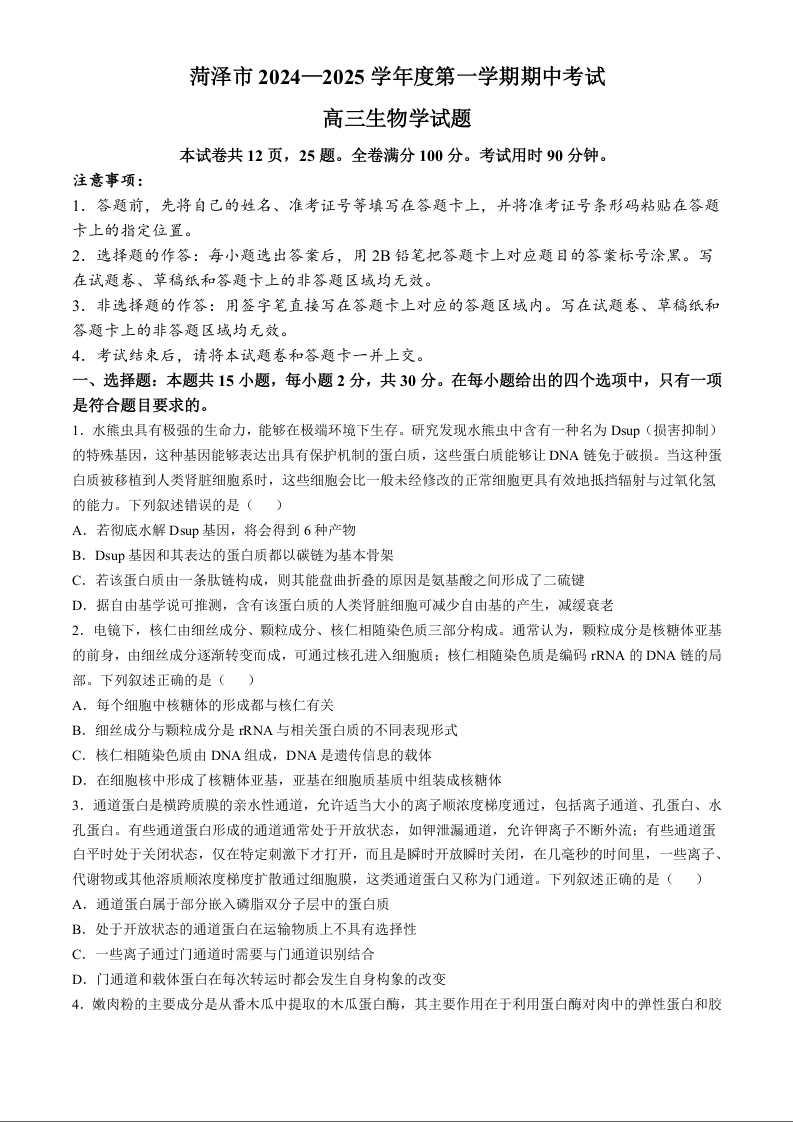 菏泽市 2024—2025 学年度第一学期期中考试

高三生物学试题

本试卷共 12 页，25 题。全卷满分 100 分。考试用时 90 分钟。

注意事项：

1．答题前，先将自己的姓名、准考证号等填写在答题卡上，并将准考证号条形码粘贴在答题卡上的指定位置。

2．选择题的作答：每小题选出答案后，用 2B 铅笔把答题卡上对应题目的答案标号涂黑。写在试题卷、草稿纸和答题卡上的非答题区域均无效。

3．非选择题的作答：用签字笔直接写在答题卡上对应的答题区域内。写在试题卷、草稿纸和答题卡上的非答题区域均无效。

4．考试结束后，请将本试题卷和答题卡一并上交。

一、选择题：本题共 15 小题，每小题 2 分，共 30 分。在每小题给出的四个选项中，只有一项是符合题目要求的。

1．水熊虫具有极强的生命力，能够在极端环境下生存。研究发现水熊虫中含有一种名为 Dsup（损害抑制）的特殊基因，这种基因能够表达出具有保护机制的蛋白质，这些蛋白质能够让 DNA 链免于破损。当这种蛋白质被移植到人类肾脏细胞系时，这些细胞会比一般未经修改的正常细胞更具有效地抵挡辐射与过氧化氢的能力。下列叙述错误的是（　　）

A．若彻底水解 Dsup 基因，将会得到 6 种产物

B．Dsup 基因和其表达的蛋白质都以碳链为基本骨架

C．若该蛋白质由一条肽链构成，则其能盘曲折叠的原因是氨基酸之间形成了二硫键

D．据自由基学说可推测，含有该蛋白质的人类肾脏细胞可减少自由基的产生，减缓衰老

2．电镜下，核仁由细丝成分、颗粒成分、核仁相随染色质三部分构成。通常认为，颗粒成分是核糖体亚基的前身，由细丝成分逐渐转变而成，可通过核孔进入细胞质；核仁相随染色质是编码 rRNA 的 DNA 链的局部。下列叙述正确的是（　　）

A．每个细胞中核糖体的形成都与核仁有关

B．细丝成分与颗粒成分是 rRNA 与相关蛋白质的不同表现形式

C．核仁相随染色质由 DNA 组成，DNA 是遗传信息的载体

D．在细胞核中形成了核糖体亚基，亚基在细胞质基质中组装成核糖体

3．通道蛋白是横跨质膜的亲水性通道，允许适当大小的离子顺浓度梯度通过，包括离子通道、孔蛋白、水孔蛋白。有些通道蛋白形成的通道通常处于开放状态，如钾泄漏通道，允许钾离子不断外流；有些通道蛋白平时处于关闭状态，仅在特定刺激下才打开，而且是瞬时开放瞬时关闭，在几毫秒的时间里，一些离子、代谢物或其他溶质顺浓度梯度扩散通过细胞膜，这类通道蛋白又称为门通道。下列叙述正确的是（　　）

A．通道蛋白属于部分嵌入磷脂双分子层中的蛋白质

B．处于开放状态的通道蛋白在运输物质上不具有选择性

C．一些离子通过门通道时需要与门通道识别结合

D．门通道和载体蛋白在每次转运时都会发生自身构象的改变

4．嫩肉粉的主要成分是从番木瓜中提取的木瓜蛋白酶，其主要作用在于利用蛋白酶对肉中的弹性蛋白和胶